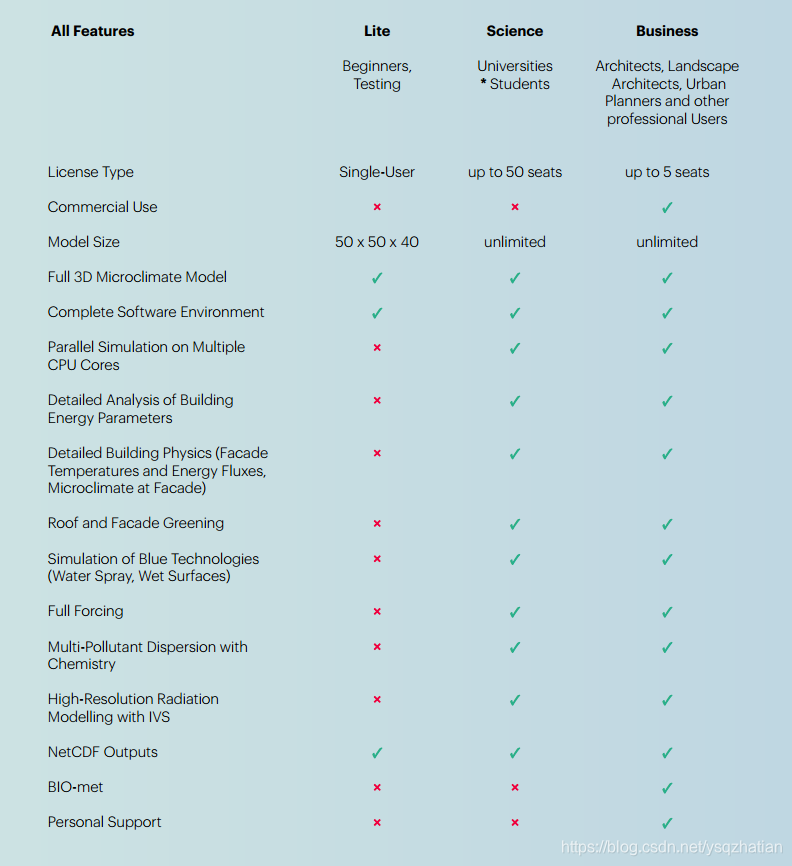 | All Features | Lite | Science | Business |
|---|---|---|---|
| | Beginners, Testing | Universities * Students | Architects, Landscape Architects, Urban Planners and other professional Users |
| License Type | Single-User | up to 50 seats | up to 5 seats |
| Commercial Use | × | × | ✓ |
| Model Size | 50 x 50 x 40 | unlimited | unlimited |
| Full 3D Microclimate Model | ✓ | ✓ | ✓ |
| Complete Software Environment | ✓ | ✓ | ✓ |
| Parallel Simulation on Multiple CPU Cores | × | ✓ | ✓ |
| Detailed Analysis of Building Energy Parameters | × | ✓ | ✓ |
| Detailed Building Physics (Facade Temperatures and Energy Fluxes, Microclimate at Facade) | × | ✓ | ✓ |
| Roof and Facade Greening | × | ✓ | ✓ |
| Simulation of Blue Technologies (Water Spray, Wet Surfaces) | × | ✓ | ✓ |
| Full Forcing | × | ✓ | ✓ |
| Multi-Pollutant Dispersion with Chemistry | × | ✓ | ✓ |
| High-Resolution Radiation Modelling with IVS | × | ✓ | ✓ |
| NetCDF Outputs | ✓ | ✓ | ✓ |
| BIO-met | × | × | ✓ |
| Personal Support | × | × | ✓ |

https://blog.csdn.net/ysqzhatian